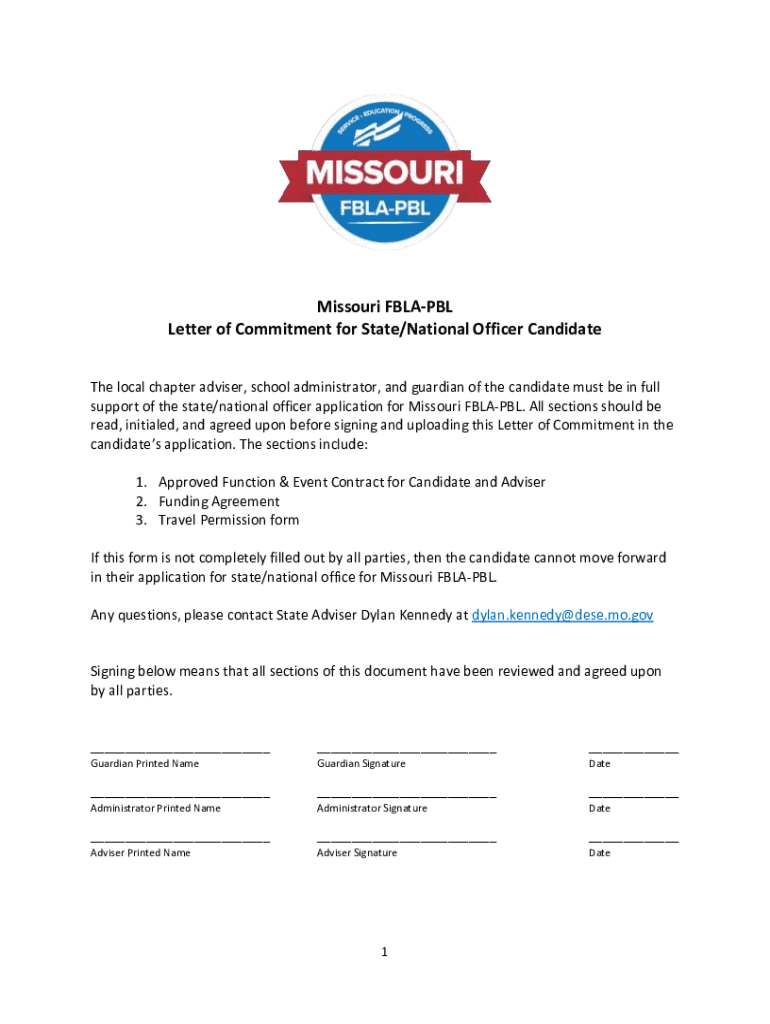 SERVICE • EDUCATION • PROGRESS
MISSOURI
FBLA-PBL

Missouri FBLA-PBL
Letter of Commitment for State/National Officer Candidate

The local chapter adviser, school administrator, and guardian of the candidate must be in full support of the state/national officer application for Missouri FBLA-PBL. All sections should be read, initialed, and agreed upon before signing and uploading this Letter of Commitment in the candidate's application. The sections include:

1. Approved Function & Event Contract for Candidate and Adviser
2. Funding Agreement
3. Travel Permission form

If this form is not completely filled out by all parties, then the candidate cannot move forward in their application for state/national office for Missouri FBLA-PBL.

Any questions, please contact State Adviser Dylan Kennedy at dylan.kennedy@dese.mo.gov

Signing below means that all sections of this document have been reviewed and agreed upon by all parties.

Guardian Printed Name Guardian Signature Date

Administrator Printed Name Administrator Signature Date

Adviser Printed Name Adviser Signature Date

1